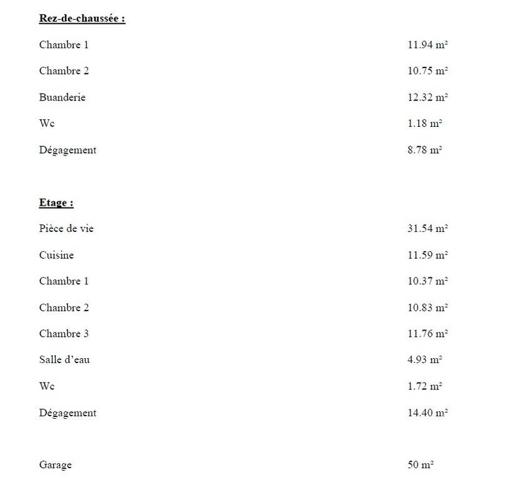 Rez-de-chaussée :

Chambre 1 11.94 m²

Chambre 2 10.75 m²

Buanderie 12.32 m²

Wc 1.18 m²

Dégagement 8.78 m²

Etage :

Pièce de vie 31.54 m²

Cuisine 11.59 m²

Chambre 1 10.37 m²

Chambre 2 10.83 m²

Chambre 3 11.76 m²

Salle d'eau 4.93 m²

Wc 1.72 m²

Dégagement 14.40 m²

Garage 50 m²